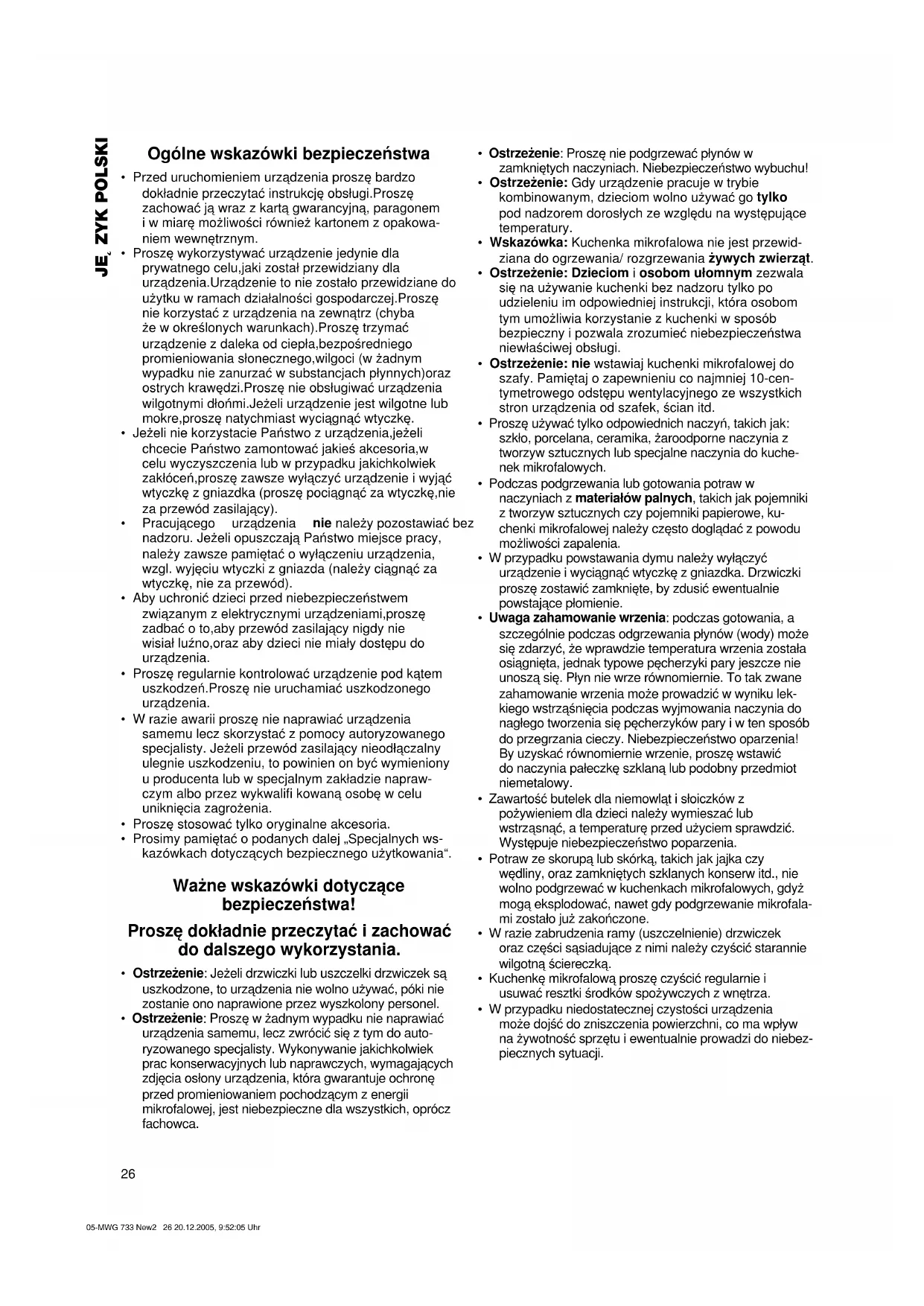 JE˛ZYK POLSKI

Ogólne wskazówki bezpieczeństwa

• Przed uruchomieniem urządzenia proszę bardzo dokładnie przeczytać instrukcję obsługi.Proszę zachować ją wraz z kartą gwarancyjną, paragonem i w miarę możliwości również kartonem z opakowaniem wewnętrznym.
• Proszę wykorzystywać urządzenie jedynie dla prywatnego celu,jaki został przewidziany dla urządzenia.Urządzenie to nie zostało przewidziane do użytku w ramach działalności gospodarczej.Proszę nie korzystać z urządzenia na zewnątrz (chyba że w określonych warunkach).Proszę trzymać urządzenie z daleka od ciepła,bezpośredniego promieniowania słonecznego,wilgoci (w żadnym wypadku nie zanurzać w substancjach płynnych)oraz ostrych krawędzi.Proszę nie obsługiwać urządzenia wilgotnymi dłońmi.Jeżeli urządzenie jest wilgotne lub mokre,proszę natychmiast wyciągnąć wtyczkę.
• Jeżeli nie korzystacie Państwo z urządzenia,jeżeli chcecie Państwo zamontować jakieś akcesoria,w celu wyczyszczenia lub w przypadku jakichkolwiek zakłóceń,proszę zawsze wyłączyć urządzenie i wyjąć wtyczkę z gniazdka (proszę pociągnąć za wtyczkę,nie za przewód zasilający).
• Pracującego urządzenia nie należy pozostawiać bez nadzoru. Jeżeli opuszczają Państwo miejsce pracy, należy zawsze pamiętać o wyłączeniu urządzenia, wzgl. wyjęciu wtyczki z gniazda (należy ciągnąć za wtyczkę, nie za przewód).
• Aby uchronić dzieci przed niebezpieczeństwem związanym z elektrycznymi urządzeniami,proszę zadbać o to,aby przewód zasilający nigdy nie wisiał luźno,oraz aby dzieci nie miały dostępu do urządzenia.
• Proszę regularnie kontrolować urządzenie pod kątem uszkodzeń.Proszę nie uruchamiać uszkodzonego urządzenia.
• W razie awarii proszę nie naprawiać urządzenia samemu lecz skorzystać z pomocy autoryzowanego specjalisty. Jeżeli przewód zasilający nieodłączalny ulegnie uszkodzeniu, to powinien on być wymieniony u producenta lub w specjalnym zakładzie naprawczym albo przez wykwalifi kowaną osobę w celu uniknięcia zagrożenia.
• Proszę stosować tylko oryginalne akcesoria.
• Prosimy pamiętać o podanych dalej „Specjalnych wskazówkach dotyczących bezpiecznego użytkowania“.

Ważne wskazówki dotyczące bezpieczeństwa!

Proszę dokładnie przeczytać i zachować do dalszego wykorzystania.

• Ostrzeżenie: Jeżeli drzwiczki lub uszczelki drzwiczek są uszkodzone, to urządzenia nie wolno używać, póki nie zostanie ono naprawione przez wyszkolony personel.
• Ostrzeżenie: Proszę w żadnym wypadku nie naprawiać urządzenia samemu, lecz zwrócić się z tym do autoryzowanego specjalisty. Wykonywanie jakichkolwiek prac konserwacyjnych lub naprawczych, wymagających zdjęcia osłony urządzenia, która gwarantuje ochronę przed promieniowaniem pochodzącym z energii mikrofalowej, jest niebezpieczne dla wszystkich, oprócz fachowca.
• Ostrzeżenie: Proszę nie podgrzewać płynów w zamkniętych naczyniach. Niebezpieczeństwo wybuchu!
• Ostrzeżenie: Gdy urządzenie pracuje w trybie kombinowanym, dzieciom wolno używać go tylko pod nadzorem dorosłych ze względu na występujące temperatury.
• Wskazówka: Kuchenka mikrofalowa nie jest przewidziana do ogrzewania/ rozgrzewania żywych zwierząt.
• Ostrzeżenie: Dzieciom i osobom ułomnym zezwala się na używanie kuchenki bez nadzoru tylko po udzieleniu im odpowiedniej instrukcji, która osobom tym umożliwia korzystanie z kuchenki w sposób bezpieczny i pozwala zrozumieć niebezpieczeństwa niewłaściwej obsługi.
• Ostrzeżenie: nie wstawiaj kuchenki mikrofalowej do szafy. Pamiętaj o zapewnieniu co najmniej 10-centymetrowego odstępu wentylacyjnego ze wszystkich stron urządzenia od szafek, ścian itd.
• Proszę używać tylko odpowiednich naczyń, takich jak: szkło, porcelana, ceramika, żaroodporne naczynia z tworzyw sztucznych lub specjalne naczynia do kuchenek mikrofalowych.
• Podczas podgrzewania lub gotowania potraw w naczyniach z materiałów palnych, takich jak pojemniki z tworzyw sztucznych czy pojemniki papierowe, kuchenki mikrofalowej należy często doglądać z powodu możliwości zapalenia.
• W przypadku powstawania dymu należy wyłączyć urządzenie i wyciągnąć wtyczkę z gniazdka. Drzwiczki proszę zostawić zamknięte, by zdusić ewentualnie powstające płomienie.
• Uwaga zahamowanie wrzenia: podczas gotowania, a szczególnie podczas odgrzewania płynów (wody) może się zdarzyć, że wprawdzie temperatura wrzenia została osiągnięta, jednak typowe pęcherzyki pary jeszcze nie unoszą się. Płyn nie wrze równomiernie. To tak zwane zahamowanie wrzenia może prowadzić w wyniku lekkiego wstrząśnięcia podczas wyjmowania naczynia do nagłego tworzenia się pęcherzyków pary i w ten sposób do przegrzania cieczy. Niebezpieczeństwo oparzenia! By uzyskać równomiernie wrzenie, proszę wstawić do naczynia pałeczkę szklaną lub podobny przedmiot niemetalowy.
• Zawartość butelek dla niemowląt i słoiczków z pożywieniem dla dzieci należy wymieszać lub wstrząsnąć, a temperaturę przed użyciem sprawdzić. Występuje niebezpieczeństwo poparzenia.
• Potraw ze skorupą lub skórką, takich jak jajka czy wędliny, oraz zamkniętych szklanych konserw itd., nie wolno podgrzewać w kuchenkach mikrofalowych, gdyż mogą eksplodować, nawet gdy podgrzewanie mikrofalami zostało już zakończone.
• W razie zabrudzenia ramy (uszczelnienie) drzwiczek oraz części sąsiadujące z nimi należy czyścić starannie wilgotną ściereczką.
• Kuchenkę mikrofalową proszę czyścić regularnie i usuwać resztki środków spożywczych z wnętrza.
• W przypadku niedostatecznej czystości urządzenia może dojść do zniszczenia powierzchni, co ma wpływ na żywotność sprzętu i ewentualnie prowadzi do niebezpiecznych sytuacji.

26

05-MWG 733 New2 26 20.12.2005, 9:52:05 Uhr